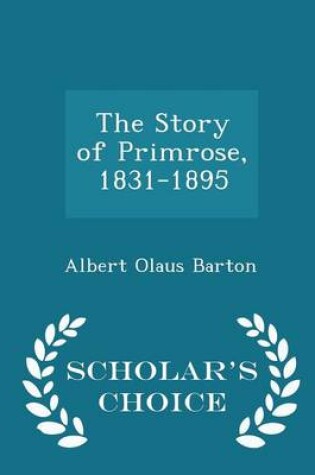 The Story of Primrose, 1831-1895

Albert Olaus Barton

SCHOLAR'S CHOICE